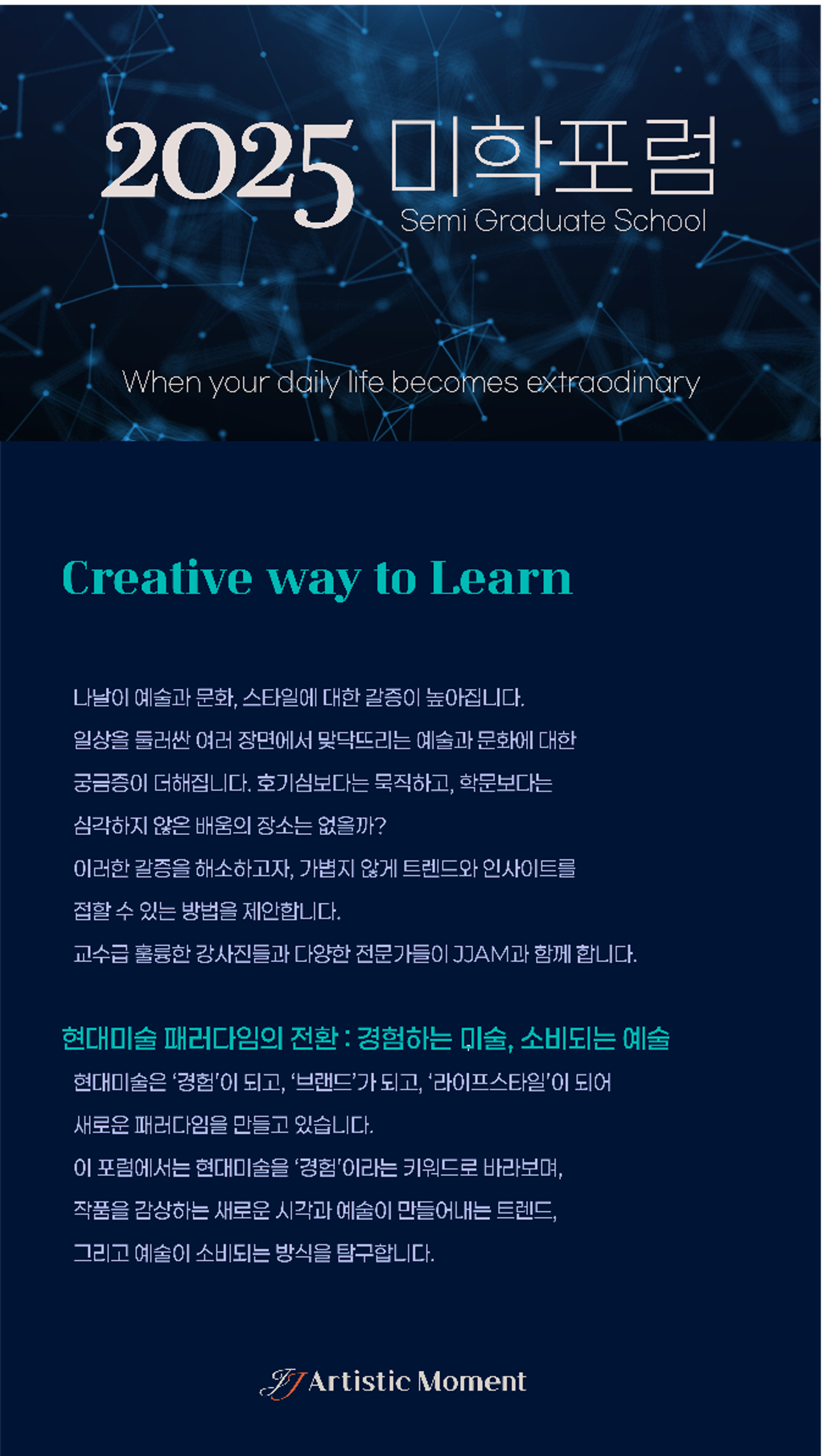 2025 미학포럼
Semi Graduate School

When your daily life becomes extraodinary

Creative way to Learn

나날이 예술과 문화, 스타일에 대한 갈증이 높아집니다. 일상을 둘러싼 여러 장면에서 맞닥뜨리는 예술과 문화에 대한 궁금증이 더해집니다. 호기심보다는 묵직하고, 학문보다는 심각하지 않은 배움의 장소는 없을까? 이러한 갈증을 해소하고자, 가볍지 않게 트렌드와 인사이트를 접할 수 있는 방법을 제안합니다. 교수급 훌륭한 강사진들과 다양한 전문가들이 JJAM과 함께 합니다.

현대미술 패러다임의 전환 : 경험하는 미술, 소비되는 예술

현대미술은 '경험'이 되고, '브랜드'가 되고, '라이프스타일'이 되어 새로운 패러다임을 만들고 있습니다. 이 포럼에서는 현대미술을 '경험'이라는 키워드로 바라보며, 작품을 감상하는 새로운 시각과 예술이 만들어내는 트렌드, 그리고 예술이 소비되는 방식을 탐구합니다.

JJ Artistic Moment